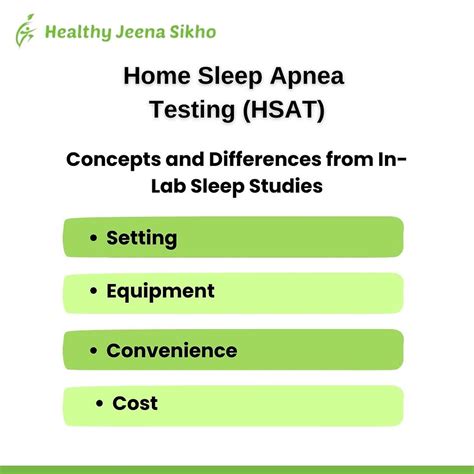 Healthy Jeena Sikho

Home Sleep Apnea Testing (HSAT)

Concepts and Differences from In-Lab Sleep Studies

• Setting

• Equipment

• Convenience

• Cost